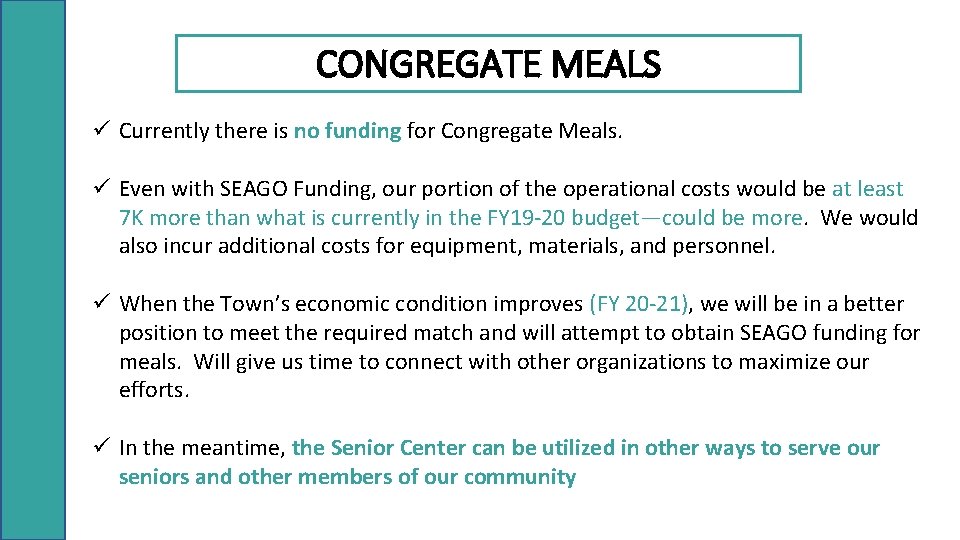 CONGREGATE MEALS

✓ Currently there is no funding for Congregate Meals.

✓ Even with SEAGO Funding, our portion of the operational costs would be at least 7K more than what is currently in the FY19-20 budget—could be more. We would also incur additional costs for equipment, materials, and personnel.

✓ When the Town's economic condition improves (FY 20-21), we will be in a better position to meet the required match and will attempt to obtain SEAGO funding for meals. Will give us time to connect with other organizations to maximize our efforts.

✓ In the meantime, the Senior Center can be utilized in other ways to serve our seniors and other members of our community